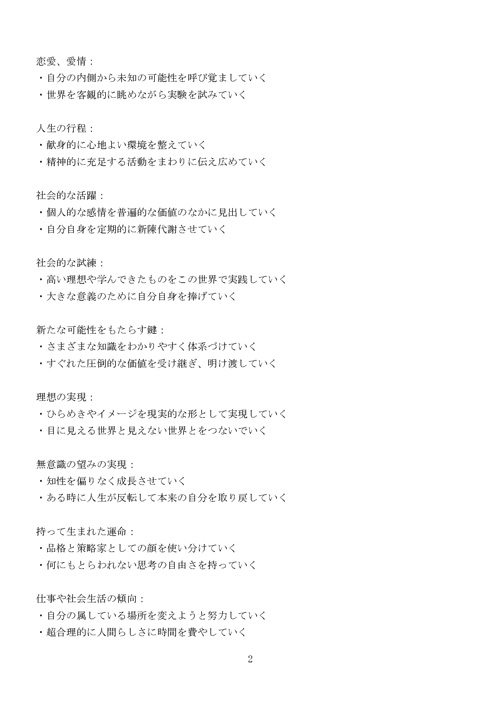 恋愛、愛情：
・自分の内側から未知の可能性を呼び覚ましていく
・世界を客観的に眺めながら実験を試みていく

人生の行程：
・献身的に心地よい環境を整えていく
・精神的に充足する活動をまわりに伝え広めていく

社会的な活躍：
・個人的な感情を普遍的な価値のなかに見出していく
・自分自身を定期的に新陳代謝させていく

社会的な試練：
・高い理想や学んできたものをこの世界で実践していく
・大きな意義のために自分自身を捧げていく

新たな可能性をもたらす鍵：
・さまざまな知識をわかりやすく体系づけていく
・すぐれた圧倒的な価値を受け継ぎ、明け渡していく

理想の実現：
・ひらめきやイメージを現実的な形として実現していく
・目に見える世界と見えない世界とをつないでいく

無意識の望みの実現：
・知性を偏りなく成長させていく
・ある時に人生が反転して本来の自分を取り戻していく

持って生まれた運命：
・品格と策略家としての顔を使い分けていく
・何にもとらわれない思考の自由さを持っていく

仕事や社会生活の傾向：
・自分の属している場所を変えようと努力していく
・超合理的に人間らしさに時間を費やしていく

2